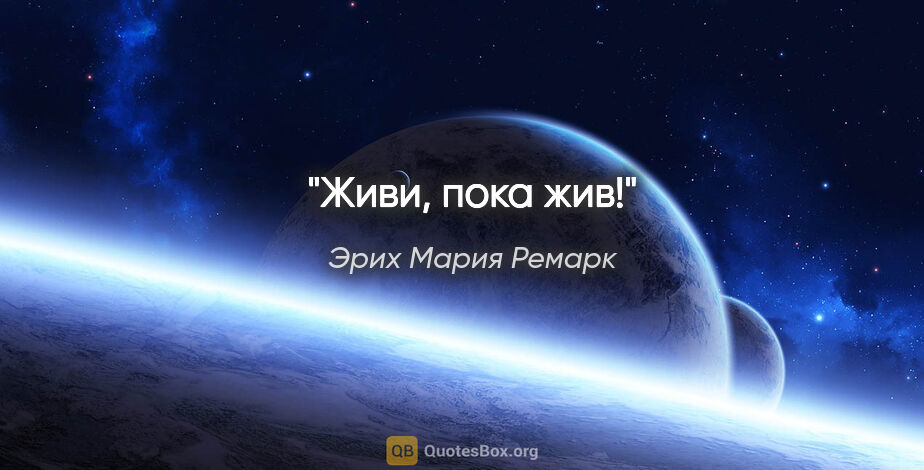 "Живи, пока жив!"

Эрих Мария Ремарк

QB QuotesBox.org